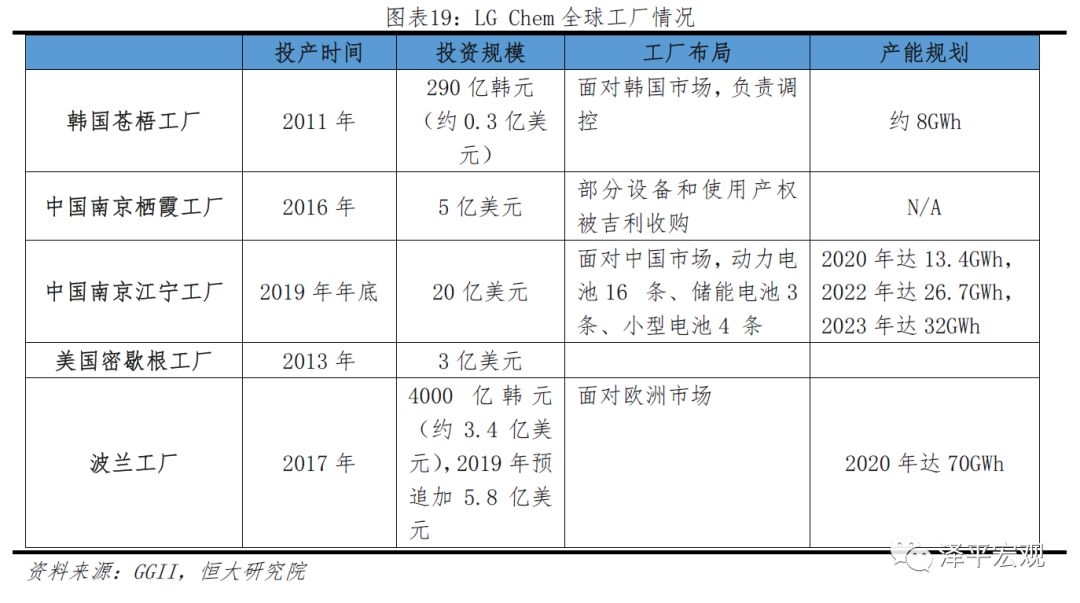 图表19：LG Chem 全球工厂情况

|  | 投产时间 | 投资规模 | 工厂布局 | 产能规划 |
|---|---|---|---|---|
| 韩国苍梧工厂 | 2011 年 | 290 亿韩元（约 0.3 亿美元） | 面对韩国市场，负责调控 | 约 8GWh |
| 中国南京栖霞工厂 | 2016 年 | 5 亿美元 | 部分设备和使用产权被吉利收购 | N/A |
| 中国南京江宁工厂 | 2019 年年底 | 20 亿美元 | 面对中国市场，动力电池 16 条、储能电池 3 条、小型电池 4 条 | 2020 年达 13.4GWh，2022 年达 26.7GWh，2023 年达 32GWh |
| 美国密歇根工厂 | 2013 年 | 3 亿美元 |  |  |
| 波兰工厂 | 2017 年 | 4000 亿韩元（约 3.4 亿美元），2019 年预追加 5.8 亿美元 | 面对欧洲市场 | 2020 年达 70GWh |

资料来源：GGII，恒大研究院

泽平宏观